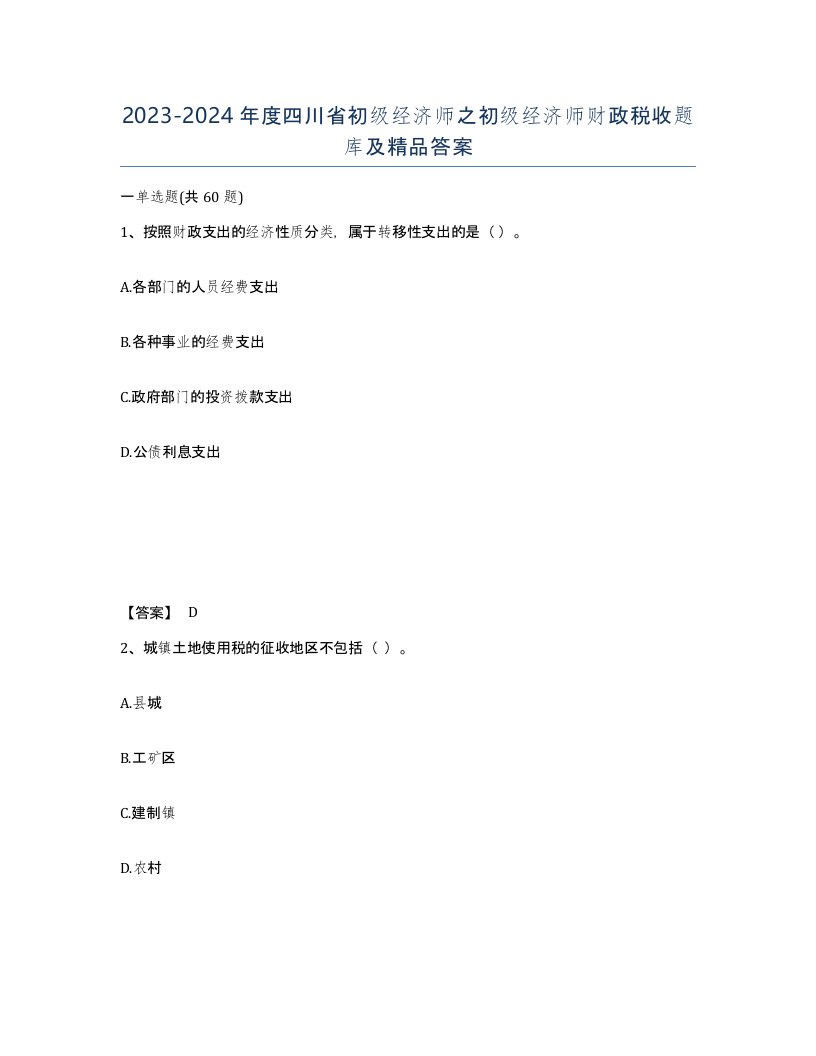 2023-2024年度四川省初级经济师之初级经济师财政税收题库及精品答案

一单选题(共60题)

1、按照财政支出的经济性质分类，属于转移性支出的是（）。

A.各部门的人员经费支出

B.各种事业的经费支出

C.政府部门的投资拨款支出

D.公债利息支出

【答案】 D

2、城镇土地使用税的征收地区不包括（ ）。

A.县城

B.工矿区

C.建制镇

D.农村